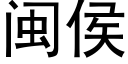 闽侯